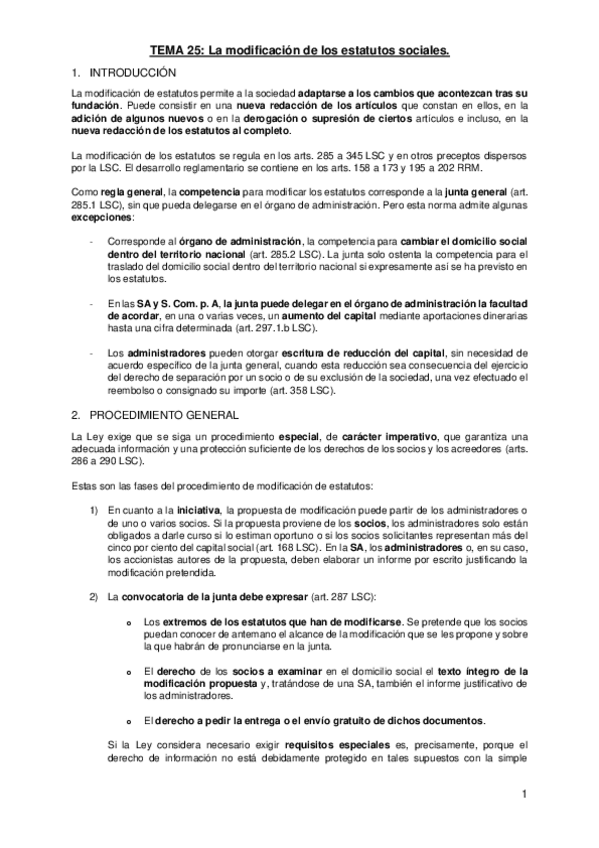 TEMA 25: La modificación de los estatutos sociales.

1. INTRODUCCIÓN

La modificación de estatutos permite a la sociedad adaptarse a los cambios que acontezcan tras su fundación. Puede consistir en una nueva redacción de los artículos que constan en ellos, en la adición de algunos nuevos o en la derogación o supresión de ciertos artículos e incluso, en la nueva redacción de los estatutos al completo.

La modificación de los estatutos se regula en los arts. 285 a 345 LSC y en otros preceptos dispersos por la LSC. El desarrollo reglamentario se contiene en los arts. 158 a 173 y 195 a 202 RRM.

Como regla general, la competencia para modificar los estatutos corresponde a la junta general (art. 285.1 LSC), sin que pueda delegarse en el órgano de administración. Pero esta norma admite algunas excepciones:

- Corresponde al órgano de administración, la competencia para cambiar el domicilio social dentro del territorio nacional (art. 285.2 LSC). La junta solo ostenta la competencia para el traslado del domicilio social dentro del territorio nacional si expresamente así se ha previsto en los estatutos.

- En las SA y S. Com. p. A, la junta puede delegar en el órgano de administración la facultad de acordar, en una o varias veces, un aumento del capital mediante aportaciones dinerarias hasta una cifra determinada (art. 297.1.b LSC).

- Los administradores pueden otorgar escritura de reducción del capital, sin necesidad de acuerdo específico de la junta general, cuando esta reducción sea consecuencia del ejercicio del derecho de separación por un socio o de su exclusión de la sociedad, una vez efectuado el reembolso o consignado su importe (art. 358 LSC).

2. PROCEDIMIENTO GENERAL

La Ley exige que se siga un procedimiento especial, de carácter imperativo, que garantiza una adecuada información y una protección suficiente de los derechos de los socios y los acreedores (arts. 286 a 290 LSC).

Estas son las fases del procedimiento de modificación de estatutos:

1) En cuanto a la iniciativa, la propuesta de modificación puede partir de los administradores o de uno o varios socios. Si la propuesta proviene de los socios, los administradores solo están obligados a darle curso si lo estiman oportuno o si los socios solicitantes representan más del cinco por ciento del capital social (art. 168 LSC). En la SA, los administradores o, en su caso, los accionistas autores de la propuesta, deben elaborar un informe por escrito justificando la modificación pretendida.

2) La convocatoria de la junta debe expresar (art. 287 LSC):

o Los extremos de los estatutos que han de modificarse. Se pretende que los socios puedan conocer de antemano el alcance de la modificación que se les propone y sobre la que habrán de pronunciarse en la junta.

o El derecho de los socios a examinar en el domicilio social el texto íntegro de la modificación propuesta y, tratándose de una SA, también el informe justificativo de los administradores.

o El derecho a pedir la entrega o el envío gratuito de dichos documentos.

Si la Ley considera necesario exigir requisitos especiales es, precisamente, porque el derecho de información no está debidamente protegido en tales supuestos con la simple

1